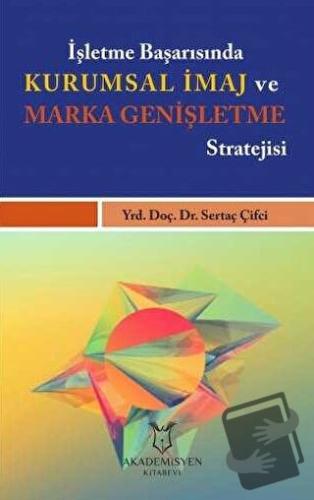 İşletme Başarısında
KURUMSAL İMAJ ve
MARKA GENİŞLETME
Stratejisi

Yrd. Doç. Dr. Sertaç Çifci

AKADEMİSYEN
KİTABEVİ